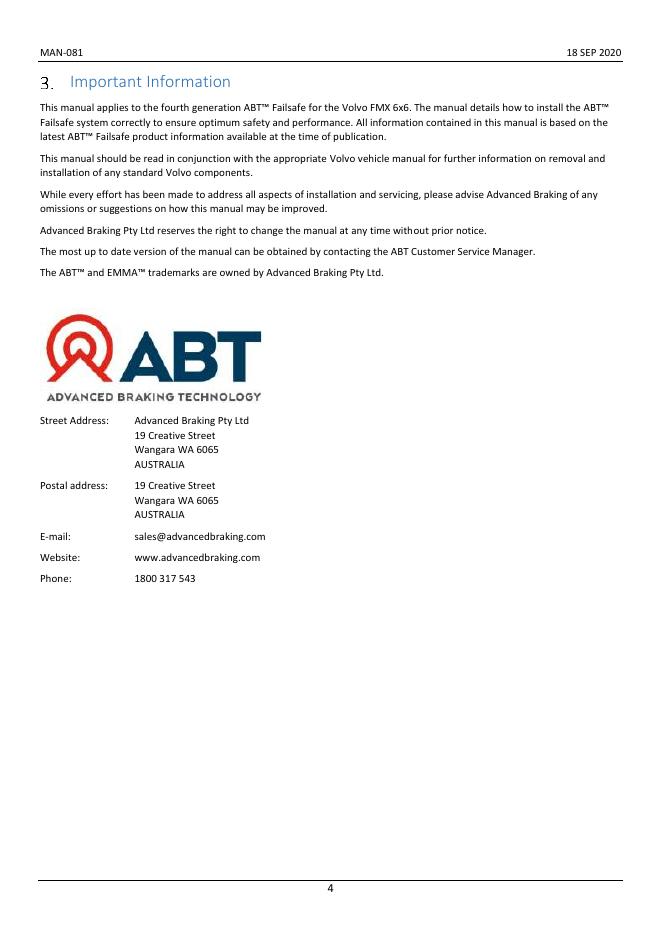 MAN-081 18 SEP 2020

3. Important Information

This manual applies to the fourth generation ABT™ Failsafe for the Volvo FMX 6x6. The manual details how to install the ABT™ Failsafe system correctly to ensure optimum safety and performance. All information contained in this manual is based on the latest ABT™ Failsafe product information available at the time of publication.

This manual should be read in conjunction with the appropriate Volvo vehicle manual for further information on removal and installation of any standard Volvo components.

While every effort has been made to address all aspects of installation and servicing, please advise Advanced Braking of any omissions or suggestions on how this manual may be improved.

Advanced Braking Pty Ltd reserves the right to change the manual at any time without prior notice.

The most up to date version of the manual can be obtained by contacting the ABT Customer Service Manager.

The ABT™ and EMMA™ trademarks are owned by Advanced Braking Pty Ltd.

ABT
ADVANCED BRAKING TECHNOLOGY

Street Address: Advanced Braking Pty Ltd
19 Creative Street
Wangara WA 6065
AUSTRALIA

Postal address: 19 Creative Street
Wangara WA 6065
AUSTRALIA

E-mail: sales@advancedbraking.com

Website: www.advancedbraking.com

Phone: 1800 317 543

4